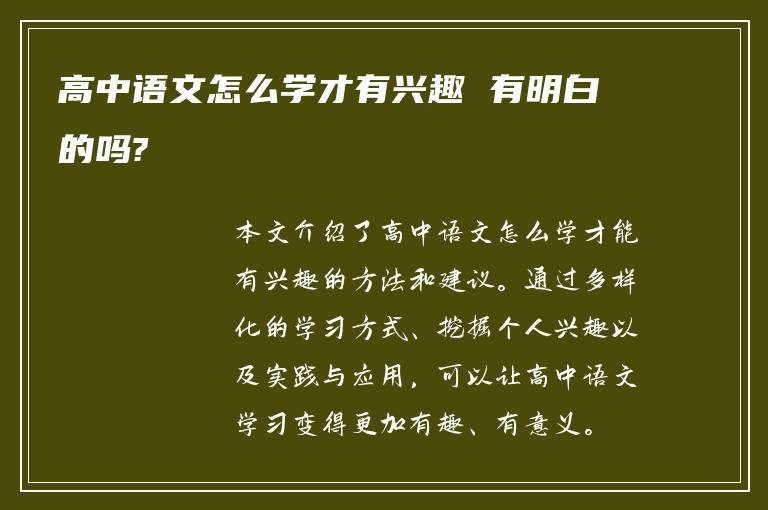 高中语文怎么学才有兴趣 有明白的吗?

本文介绍了高中语文怎么学才能有兴趣的方法和建议。通过多样化的学习方式、挖掘个人兴趣以及实践与应用，可以让高中语文学习变得更加有趣、有意义。